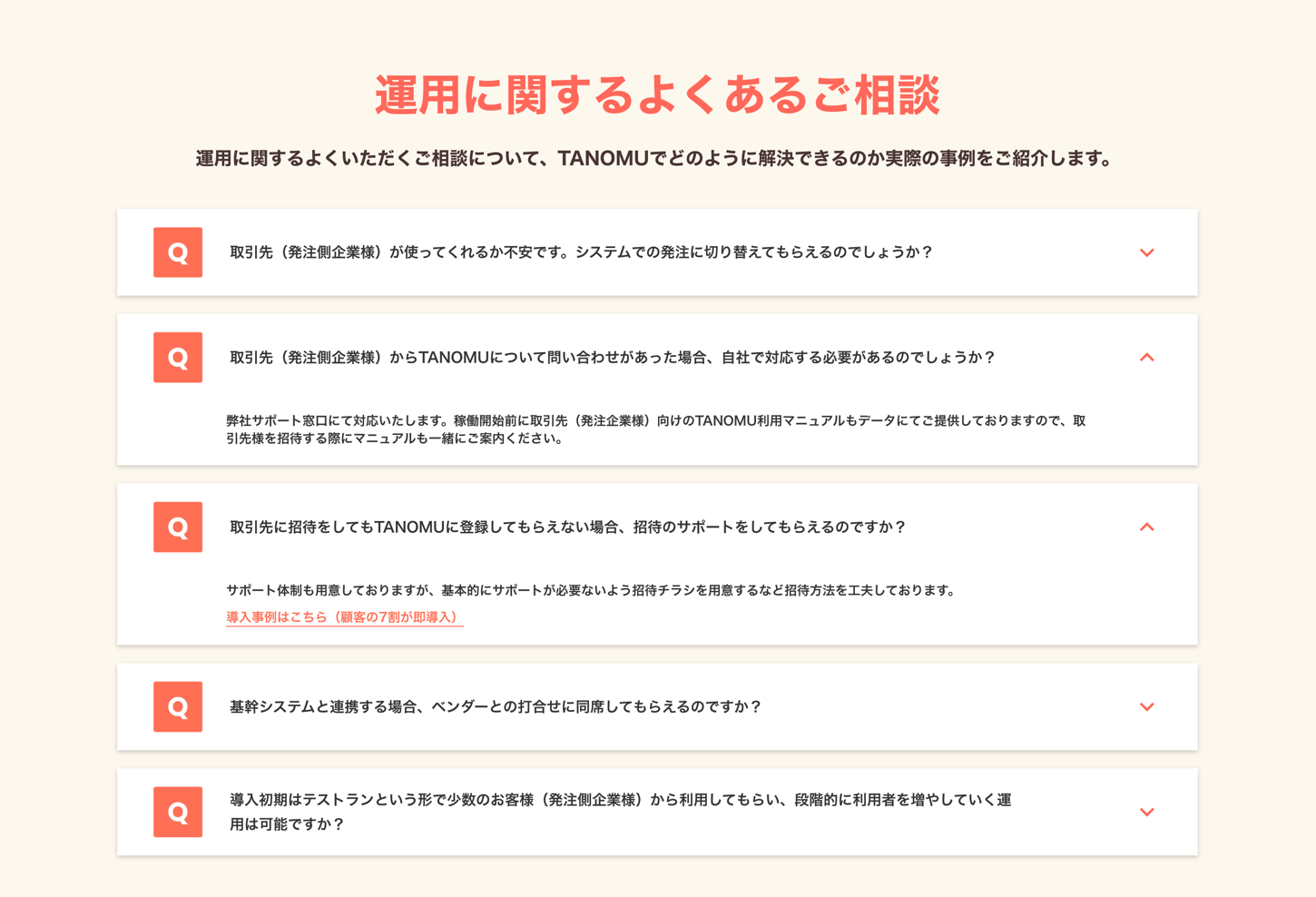 運用に関するよくあるご相談

運用に関するよくいただくご相談について、TANOMUでどのように解決できるのか実際の事例をご紹介します。

Q 取引先（発注側企業様）が使ってくれるか不安です。システムでの発注に切り替えてもらえるのでしょうか？

Q 取引先（発注側企業様）からTANOMUについて問い合わせがあった場合、自社で対応する必要があるのでしょうか？

弊社サポート窓口にて対応いたします。稼働開始前に取引先（発注企業様）向けのTANOMU利用マニュアルもデータにてご提供しておりますので、取引先様を招待する際にマニュアルも一緒にご案内ください。

Q 取引先に招待をしてもTANOMUに登録してもらえない場合、招待のサポートをしてもらえるのですか？

サポート体制も用意しておりますが、基本的にサポートが必要ないよう招待チラシを用意するなど招待方法を工夫しております。
導入事例はこちら（顧客の7割が即導入）

Q 基幹システムと連携する場合、ベンダーとの打合せに同席してもらえるのですか？

Q 導入初期はテストランという形で少数のお客様（発注側企業様）から利用してもらい、段階的に利用者を増やしていく運用は可能ですか？